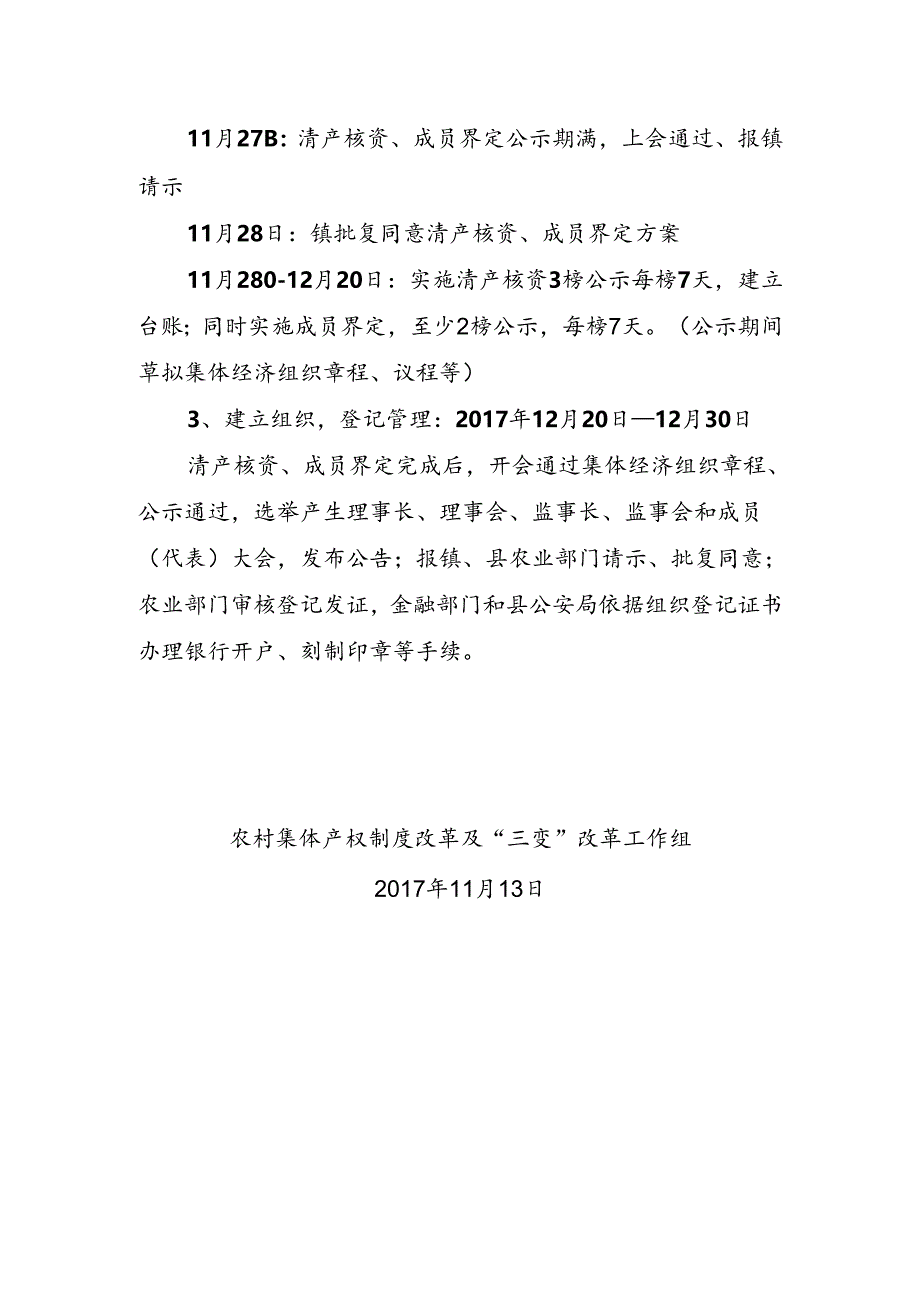 11月27B：清产核资、成员界定公示期满，上会通过、报镇请示

11月28日：镇批复同意清产核资、成员界定方案

11月280-12月20日：实施清产核资3榜公示每榜7天，建立台账；同时实施成员界定，至少2榜公示，每榜7天。（公示期间草拟集体经济组织章程、议程等）

3、建立组织，登记管理：2017年12月20日—12月30日

清产核资、成员界定完成后，开会通过集体经济组织章程、公示通过，选举产生理事长、理事会、监事长、监事会和成员（代表）大会，发布公告；报镇、县农业部门请示、批复同意；农业部门审核登记发证，金融部门和县公安局依据组织登记证书办理银行开户、刻制印章等手续。

农村集体产权制度改革及“三变”改革工作组

2017年11月13日